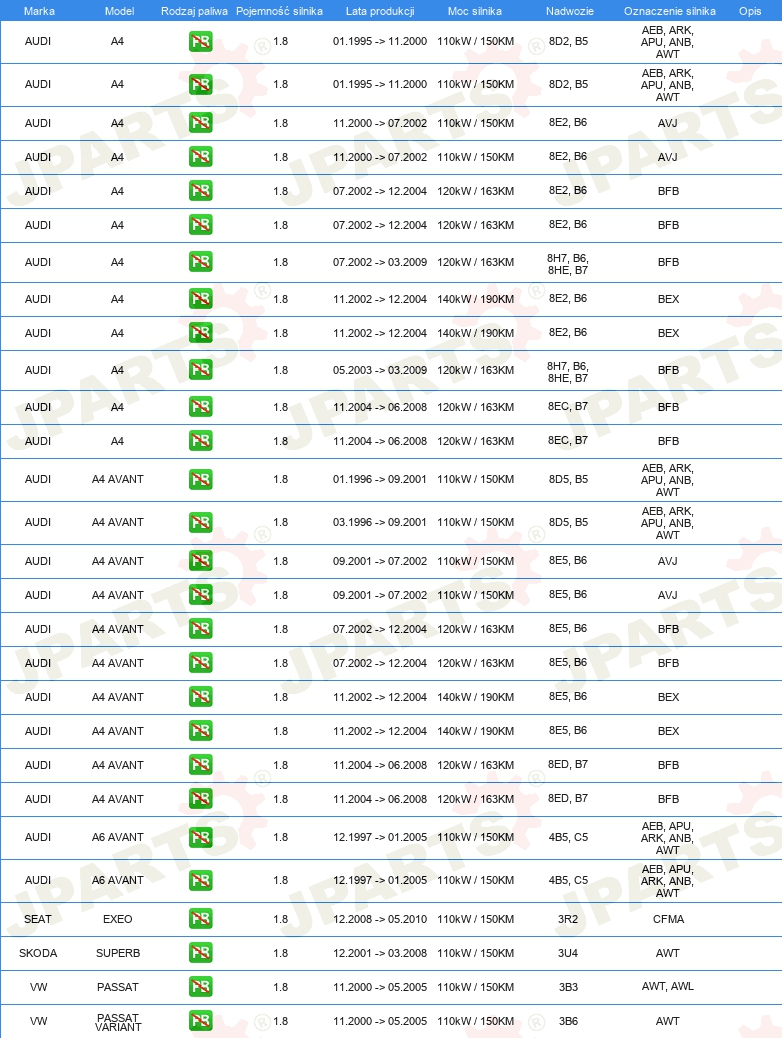 | Marka | Model | Rodzaj paliwa | Pojemność silnika | Lata produkcji | Moc silnika | Nadwozie | Oznaczenie silnika | Opis |
|---|---|---|---|---|---|---|---|---|
| AUDI | A4 | PB | 1.8 | 01.1995 -> 11.2000 | 110kW / 150KM | 8D2, B5 | AEB, ARK, APU, ANB, AWT | |
| AUDI | A4 | PB | 1.8 | 01.1995 -> 11.2000 | 110kW / 150KM | 8D2, B5 | AEB, ARK, APU, ANB, AWT | |
| AUDI | A4 | PB | 1.8 | 11.2000 -> 07.2002 | 110kW / 150KM | 8E2, B6 | AVJ | |
| AUDI | A4 | PB | 1.8 | 11.2000 -> 07.2002 | 110kW / 150KM | 8E2, B6 | AVJ | |
| AUDI | A4 | PB | 1.8 | 07.2002 -> 12.2004 | 120kW / 163KM | 8E2, B6 | BFB | |
| AUDI | A4 | PB | 1.8 | 07.2002 -> 12.2004 | 120kW / 163KM | 8E2, B6 | BFB | |
| AUDI | A4 | PB | 1.8 | 07.2002 -> 03.2009 | 120kW / 163KM | 8H7, B6, 8HE, B7 | BFB | |
| AUDI | A4 | PB | 1.8 | 11.2002 -> 12.2004 | 140kW / 190KM | 8E2, B6 | BEX | |
| AUDI | A4 | PB | 1.8 | 11.2002 -> 12.2004 | 140kW / 190KM | 8E2, B6 | BEX | |
| AUDI | A4 | PB | 1.8 | 05.2003 -> 03.2009 | 120kW / 163KM | 8H7, B6, 8HE, B7 | BFB | |
| AUDI | A4 | PB | 1.8 | 11.2004 -> 06.2008 | 120kW / 163KM | 8EC, B7 | BFB | |
| AUDI | A4 | PB | 1.8 | 11.2004 -> 06.2008 | 120kW / 163KM | 8EC, B7 | BFB | |
| AUDI | A4 AVANT | PB | 1.8 | 01.1996 -> 09.2001 | 110kW / 150KM | 8D5, B5 | AEB, ARK, APU, ANB, AWT | |
| AUDI | A4 AVANT | PB | 1.8 | 03.1996 -> 09.2001 | 110kW / 150KM | 8D5, B5 | AEB, ARK, APU, ANB, AWT | |
| AUDI | A4 AVANT | PB | 1.8 | 09.2001 -> 07.2002 | 110kW / 150KM | 8E5, B6 | AVJ | |
| AUDI | A4 AVANT | PB | 1.8 | 09.2001 -> 07.2002 | 110kW / 150KM | 8E5, B6 | AVJ | |
| AUDI | A4 AVANT | PB | 1.8 | 07.2002 -> 12.2004 | 120kW / 163KM | 8E5, B6 | BFB | |
| AUDI | A4 AVANT | PB | 1.8 | 07.2002 -> 12.2004 | 120kW / 163KM | 8E5, B6 | BFB | |
| AUDI | A4 AVANT | PB | 1.8 | 11.2002 -> 12.2004 | 140kW / 190KM | 8E5, B6 | BEX | |
| AUDI | A4 AVANT | PB | 1.8 | 11.2002 -> 12.2004 | 140kW / 190KM | 8E5, B6 | BEX | |
| AUDI | A4 AVANT | PB | 1.8 | 11.2004 -> 06.2008 | 120kW / 163KM | 8ED, B7 | BFB | |
| AUDI | A4 AVANT | PB | 1.8 | 11.2004 -> 06.2008 | 120kW / 163KM | 8ED, B7 | BFB | |
| AUDI | A6 AVANT | PB | 1.8 | 12.1997 -> 01.2005 | 110kW / 150KM | 4B5, C5 | AEB, APU, ARK, ANB, AWT | |
| AUDI | A6 AVANT | PB | 1.8 | 12.1997 -> 01.2005 | 110kW / 150KM | 4B5, C5 | AEB, APU, ARK, ANB, AWT | |
| SEAT | EXEO | PB | 1.8 | 12.2008 -> 05.2010 | 110kW / 150KM | 3R2 | CFMA | |
| SKODA | SUPERB | PB | 1.8 | 12.2001 -> 03.2008 | 110kW / 150KM | 3U4 | AWT | |
| VW | PASSAT | PB | 1.8 | 11.2000 -> 05.2005 | 110kW / 150KM | 3B3 | AWT, AWL | |
| VW | PASSAT VARIANT | PB | 1.8 | 11.2000 -> 05.2005 | 110kW / 150KM | 3B6 | AWT | |

JPARTS® JPARTS® JPARTS®